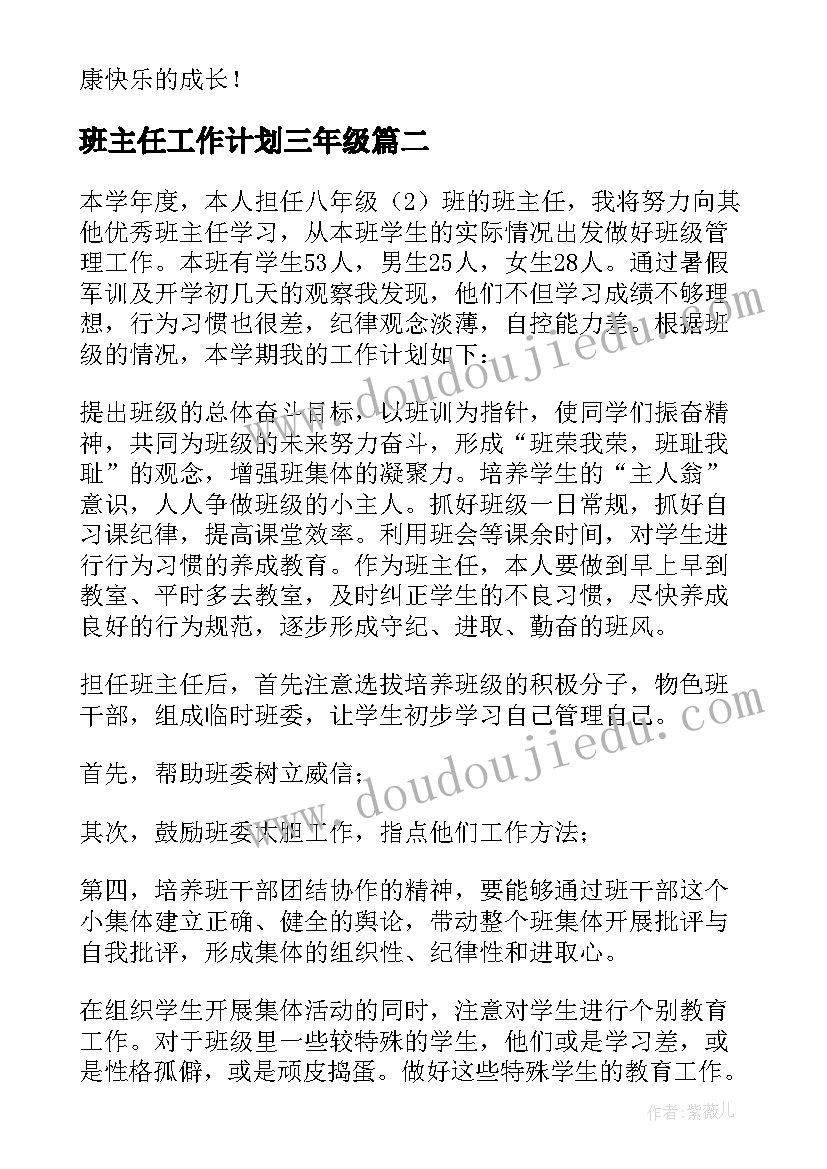 康快乐的成长！

班主任工作计划三年级篇二

本学年度，本人担任八年级（2）班的班主任，我将努力向其他优秀班主任学习，从本班学生的实际情况出发做好班级管理工作。本班有学生53人，男生25人，女生28人。通过暑假军训及开学初几天的观察我发现，他们不但学习成绩不够理想，行为习惯也很差，纪律观念淡薄，自控能力差。根据班级的情况，本学期我的工作计划如下：

提出班级的总体奋斗目标，以班训为指针，使同学们振奋精神，共同为班级的未来努力奋斗，形成“班荣我荣，班耻我耻”的观念，增强班集体的凝聚力。培养学生的“主人翁”意识，人人争做班级的小主人。抓好班级一日常规，抓好自习课纪律，提高课堂效率。利用班会等课余时间，对学生进行行为习惯的养成教育。作为班主任，本人要做到早上早到教室、平时多去教室，及时纠正学生的不良习惯，尽快养成良好的行为规范，逐步形成守纪、进取、勤奋的班风。

担任班主任后，首先注意选拔培养班级的积极分子，物色班干部，组成临时班委，让学生初步学习自己管理自己。

首先，帮助班委树立威信；

其次，鼓励班委大胆工作，指点他们工作方法；

第四，培养班干部团结协作的精神，要能够通过班干部这个小集体建立正确、健全的舆论，带动整个班集体开展批评与自我批评，形成集体的组织性、纪律性和进取心。

在组织学生开展集体活动的同时，注意对学生进行个别教育工作。对于班级里一些较特殊的学生，他们或是学习差，或是性格孤僻，或是顽皮捣蛋。做好这些特殊学生的教育工作。

doudoujiedu.com

doudoujiedu.com

作者：紫薇儿